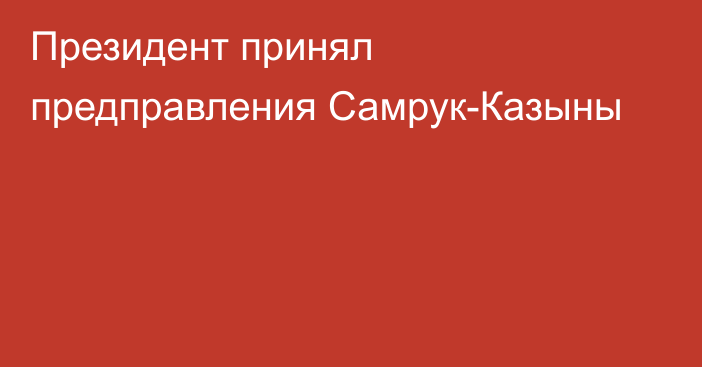 Президент принял предправления Самрук-Казыны